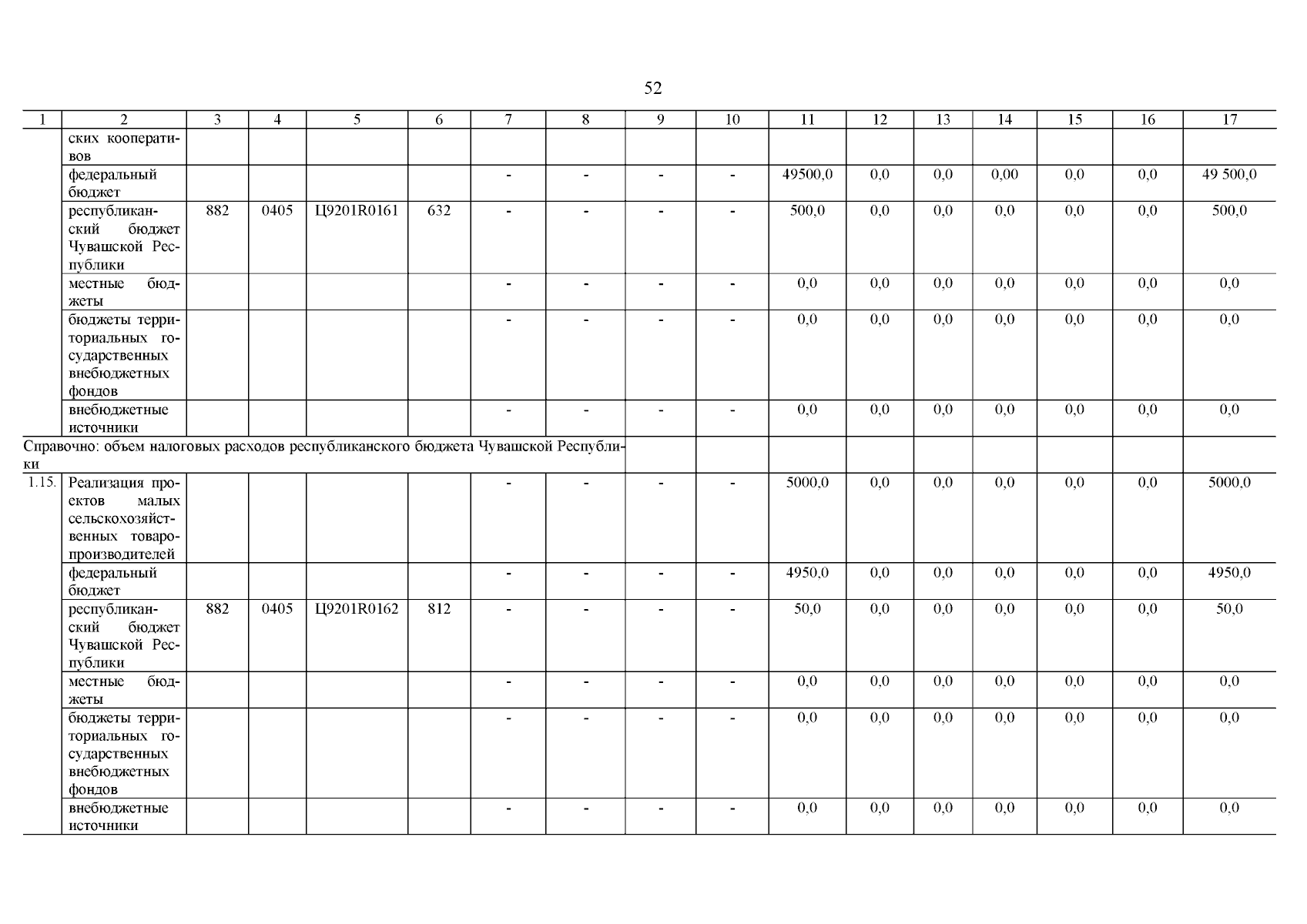 52

| 1 | 2 | 3 | 4 | 5 | 6 | 7 | 8 | 9 | 10 | 11 | 12 | 13 | 14 | 15 | 16 | 17 |
|---|---|---|---|---|---|---|---|---|---|---|---|---|---|---|---|---|
| | ских кооперативов | | | | | | | | | | | | | | | |
| | федеральный бюджет | | | | | - | - | - | - | 49500,0 | 0,0 | 0,0 | 0,00 | 0,0 | 0,0 | 49 500,0 |
| | республиканский бюджет Чувашской Республики | 882 | 0405 | Ц9201R0161 | 632 | - | - | - | - | 500,0 | 0,0 | 0,0 | 0,0 | 0,0 | 0,0 | 500,0 |
| | местные бюджеты | | | | | - | - | - | - | 0,0 | 0,0 | 0,0 | 0,0 | 0,0 | 0,0 | 0,0 |
| | бюджеты территориальных государственных внебюджетных фондов | | | | | - | - | - | - | 0,0 | 0,0 | 0,0 | 0,0 | 0,0 | 0,0 | 0,0 |
| | внебюджетные источники | | | | | - | - | - | - | 0,0 | 0,0 | 0,0 | 0,0 | 0,0 | 0,0 | 0,0 |
| Справочно: объем налоговых расходов республиканского бюджета Чувашской Республики | | | | | | | | | | | | | | | | |
| 1.15. | Реализация проектов малых сельскохозяйственных товаропроизводителей | | | | | - | - | - | - | 5000,0 | 0,0 | 0,0 | 0,0 | 0,0 | 0,0 | 5000,0 |
| | федеральный бюджет | | | | | - | - | - | - | 4950,0 | 0,0 | 0,0 | 0,0 | 0,0 | 0,0 | 4950,0 |
| | республиканский бюджет Чувашской Республики | 882 | 0405 | Ц9201R0162 | 812 | - | - | - | - | 50,0 | 0,0 | 0,0 | 0,0 | 0,0 | 0,0 | 50,0 |
| | местные бюджеты | | | | | - | - | - | - | 0,0 | 0,0 | 0,0 | 0,0 | 0,0 | 0,0 | 0,0 |
| | бюджеты территориальных государственных внебюджетных фондов | | | | | - | - | - | - | 0,0 | 0,0 | 0,0 | 0,0 | 0,0 | 0,0 | 0,0 |
| | внебюджетные источники | | | | | - | - | - | - | 0,0 | 0,0 | 0,0 | 0,0 | 0,0 | 0,0 | 0,0 |